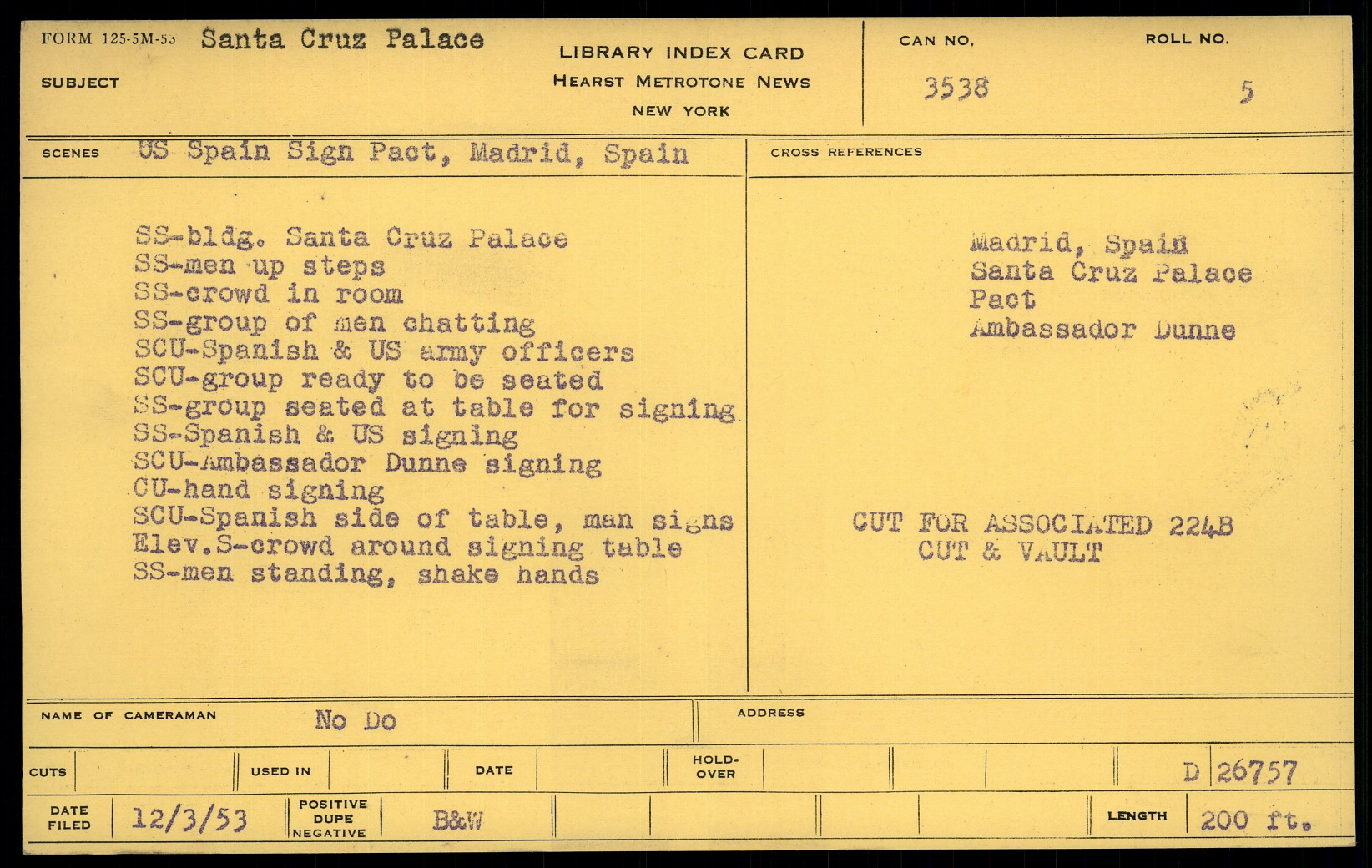 FORM 125-5M-53 Santa Cruz Palace

SUBJECT

LIBRARY INDEX CARD
HEARST METROTONE NEWS
NEW YORK

CAN NO.
3538

ROLL NO.
5

SCENES US Spain Sign Pact, Madrid, Spain

SS-bldg. Santa Cruz Palace
SS-men up steps
SS-crowd in room
SS-group of men chatting
SCU-Spanish & US army officers
SCU-group ready to be seated
SS-group seated at table for signing
SS-Spanish & US signing
SCU-Ambassador Dunne signing
CU-hand signing
SCU-Spanish side of table, man signs
Elev.S-crowd around signing table
SS-men standing, shake hands

CROSS REFERENCES

Madrid, Spain
Santa Cruz Palace
Pact
Ambassador Dunne

CUT FOR ASSOCIATED 224B
CUT & VAULT

NAME OF CAMERAMAN No Do

ADDRESS

CUTS

USED IN

DATE

HOLD-OVER

D 26757

DATE FILED 12/3/53

POSITIVE
DUPE
NEGATIVE

B&W

LENGTH 200 ft.